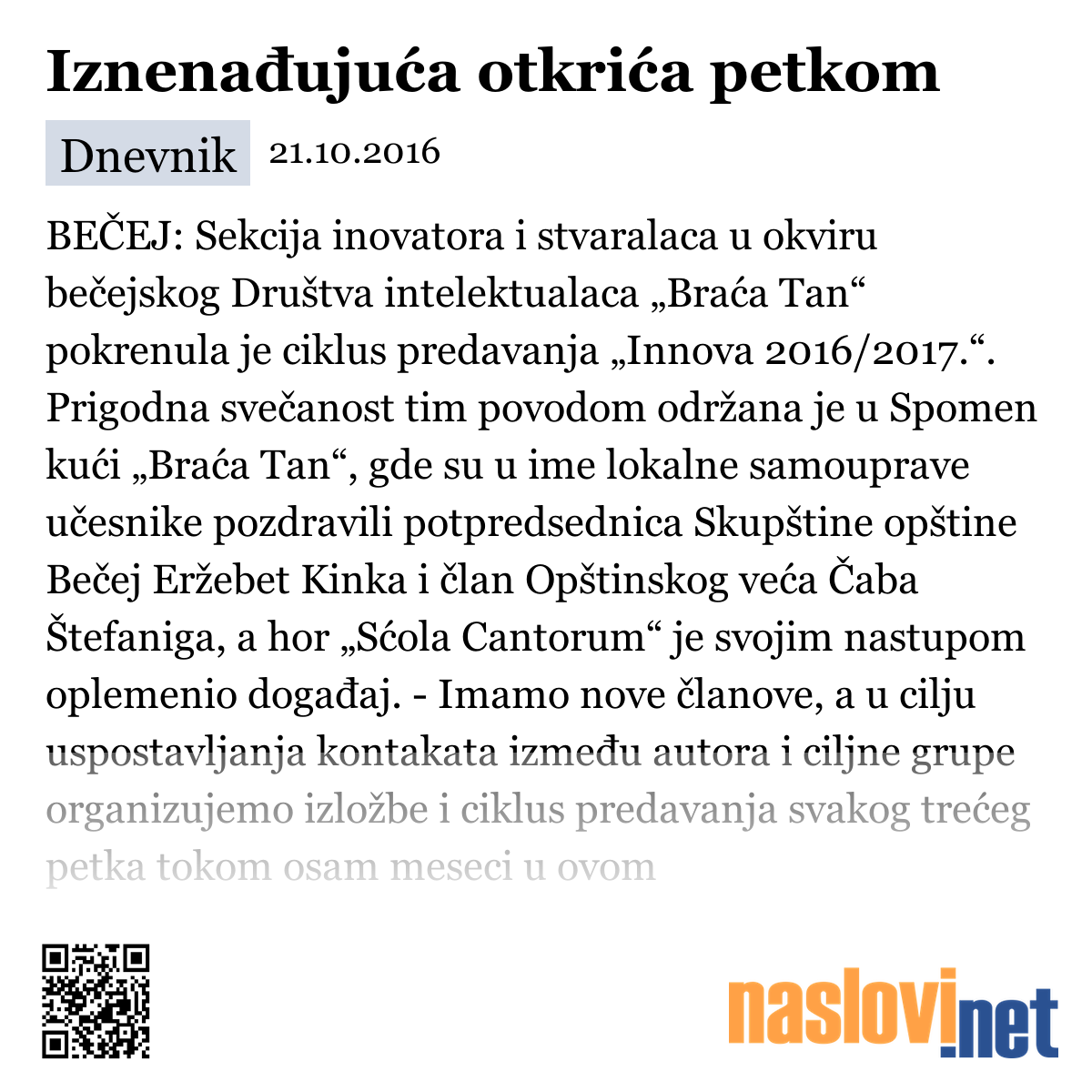 Iznenađujuća otkrića petkom

Dnevnik 21.10.2016

BEČEJ: Sekcija inovatora i stvaralaca u okviru bečejskog Društva intelektualaca „Braća Tan“ pokrenula je ciklus predavanja „Innova 2016/2017.“. Prigodna svečanost tim povodom održana je u Spomen kući „Braća Tan“, gde su u ime lokalne samouprave učesnike pozdravili potpredsednica Skupštine opštine Bečej Eržebet Kinka i član Opštinskog veća Čaba Štefaniga, a hor „Sćola Cantorum“ je svojim nastupom oplemenio događaj. - Imamo nove članove, a u cilju uspostavljanja kontakata između autora i ciljne grupe organizujemo izložbe i ciklus predavanja svakog trećeg petka tokom osam meseci u ovom

naslovi.net